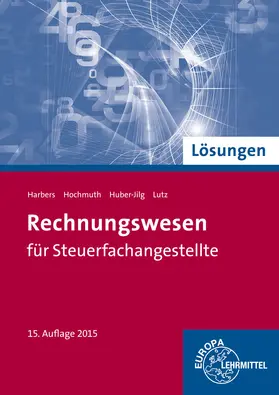 Lösungen

Harbers Hochmuth Huber-Jilg Lutz

Rechnungswesen
für Steuerfachangestellte

15. Auflage 2015

EUROPA
LEHRMITTEL